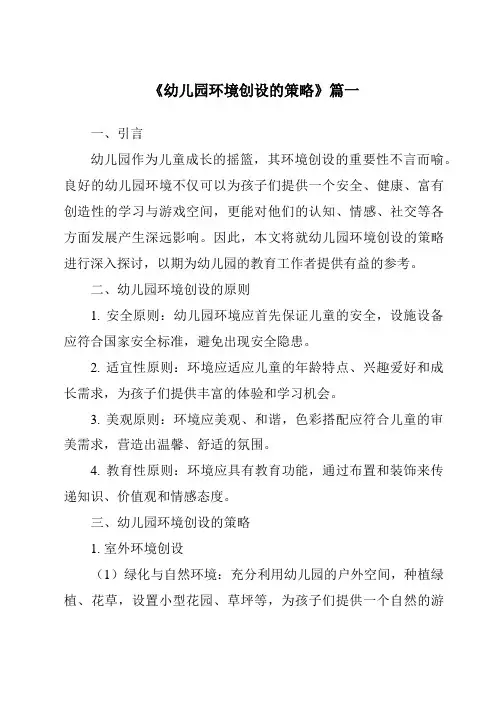 《幼儿园环境创设的策略》篇一

一、引言

幼儿园作为儿童成长的摇篮，其环境创设的重要性不言而喻。良好的幼儿园环境不仅可以为孩子们提供一个安全、健康、富有创造性的学习与游戏空间，更能对他们的认知、情感、社交等各方面发展产生深远影响。因此，本文将就幼儿园环境创设的策略进行深入探讨，以期为幼儿园的教育工作者提供有益的参考。

二、幼儿园环境创设的原则

1. 安全原则：幼儿园环境应首先保证儿童的安全，设施设备应符合国家安全标准，避免出现安全隐患。

2. 适宜性原则：环境应适应儿童的年龄特点、兴趣爱好和成长需求，为孩子们提供丰富的体验和学习机会。

3. 美观原则：环境应美观、和谐，色彩搭配应符合儿童的审美需求，营造出温馨、舒适的氛围。

4. 教育性原则：环境应具有教育功能，通过布置和装饰来传递知识、价值观和情感态度。

三、幼儿园环境创设的策略

1. 室外环境创设

（1）绿化与自然环境：充分利用幼儿园的户外空间，种植绿植、花草，设置小型花园、草坪等，为孩子们提供一个自然的游